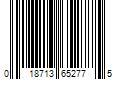 0 18713 65277 5